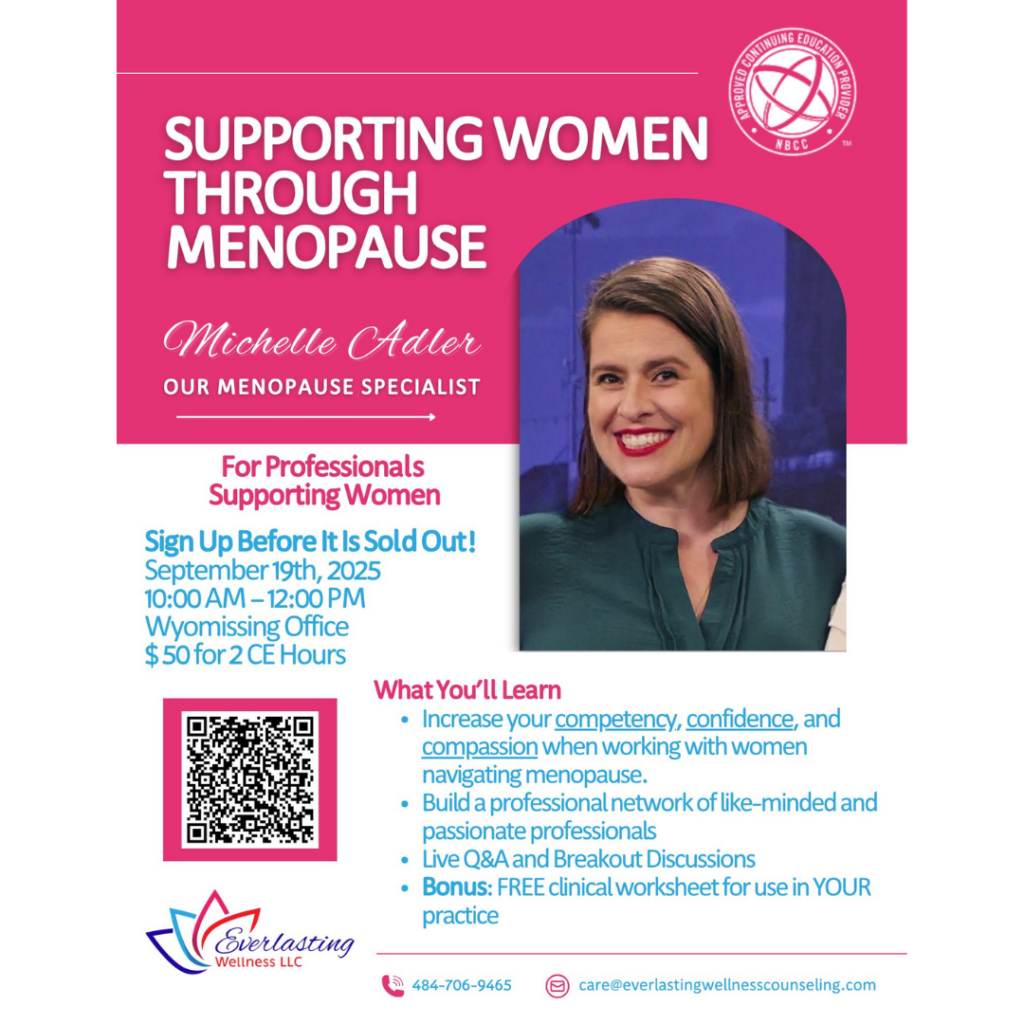 APPROVED CONTINUING EDUCATION PROVIDER
NBCC

SUPPORTING WOMEN THROUGH MENOPAUSE

Michelle Adler
OUR MENOPAUSE SPECIALIST

For Professionals Supporting Women

Sign Up Before It Is Sold Out!
September 19th, 2025
10:00 AM – 12:00 PM
Wyomissing Office
$ 50 for 2 CE Hours

What You'll Learn
• Increase your competency, confidence, and compassion when working with women navigating menopause.
• Build a professional network of like-minded and passionate professionals
• Live Q&A and Breakout Discussions
• Bonus: FREE clinical worksheet for use in YOUR practice

Everlasting
Wellness LLC

484-706-9465
care@everlastingwellnesscounseling.com